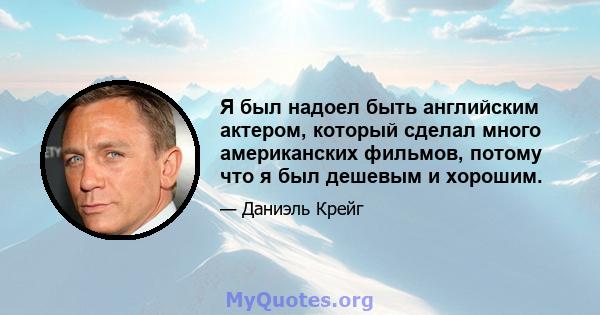 Я был надоел быть английским актером, который сделал много американских фильмов, потому что я был дешевым и хорошим.

— Даниэль Крейг

MyQuotes.org